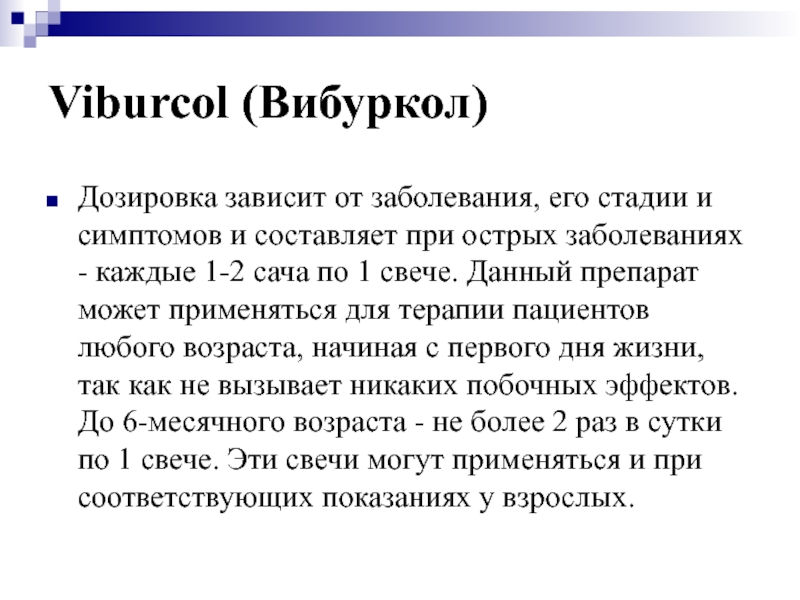 Viburcol (Вибуркол)

Дозировка зависит от заболевания, его стадии и симптомов и составляет при острых заболеваниях - каждые 1-2 сача по 1 свече. Данный препарат может применяться для терапии пациентов любого возраста, начиная с первого дня жизни, так как не вызывает никаких побочных эффектов. До 6-месячного возраста - не более 2 раз в сутки по 1 свече. Эти свечи могут применяться и при соответствующих показаниях у взрослых.